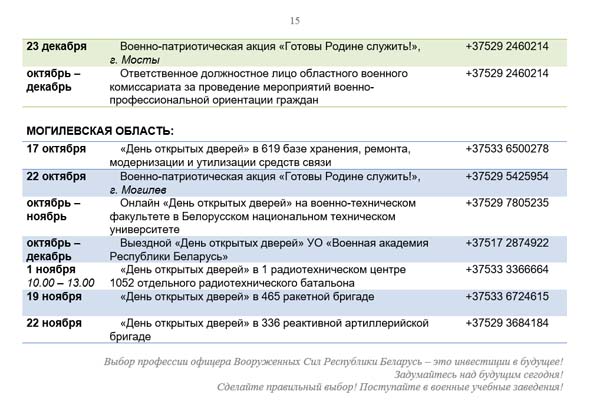 15

| 23 декабря | Военно-патриотическая акция «Готовы Родине служить!», г. Мосты | +37529 2460214 |
|---|---|---|
| октябрь – декабрь | Ответственное должностное лицо областного военного комиссариата за проведение мероприятий военно-профессиональной ориентации граждан | +37529 2460214 |

МОГИЛЕВСКАЯ ОБЛАСТЬ:

| 17 октября | «День открытых дверей» в 619 базе хранения, ремонта, модернизации и утилизации средств связи | +37533 6500278 |
|---|---|---|
| 22 октября | Военно-патриотическая акция «Готовы Родине служить!», г. Могилев | +37529 5425954 |
| октябрь – ноябрь | Онлайн «День открытых дверей» на военно-техническом факультете в Белорусском национальном техническом университете | +37529 7805235 |
| октябрь – декабрь | Выездной «День открытых дверей» УО «Военная академия Республики Беларусь» | +37517 2874922 |
| 1 ноября 10.00 – 13.00 | «День открытых дверей» в 1 радиотехническом центре 1052 отдельного радиотехнического батальона | +37533 3366664 |
| 19 ноября | «День открытых дверей» в 465 ракетной бригаде | +37533 6724615 |
| 22 ноября | «День открытых дверей» в 336 реактивной артиллерийской бригаде | +37529 3684184 |

Выбор профессии офицера Вооруженных Сил Республики Беларусь – это инвестиции в будущее!
Задумайтесь над будущим сегодня!
Сделайте правильный выбор! Поступайте в военные учебные заведения!